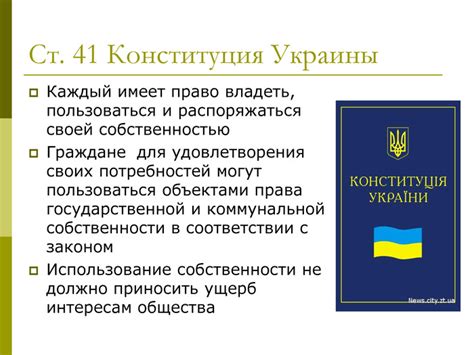 Ст. 41 Конституция Украины

Каждый имеет право владеть, пользоваться и распоряжаться своей собственностью

Граждане для удовлетворения своих потребностей могут пользоваться объектами права государственной и коммунальной собственности в соответствии с законом

Использование собственности не должно приносить ущерб интересам общества

КОНСТИТУЦІЯ УКРАЇНИ

News.city.zt.ua